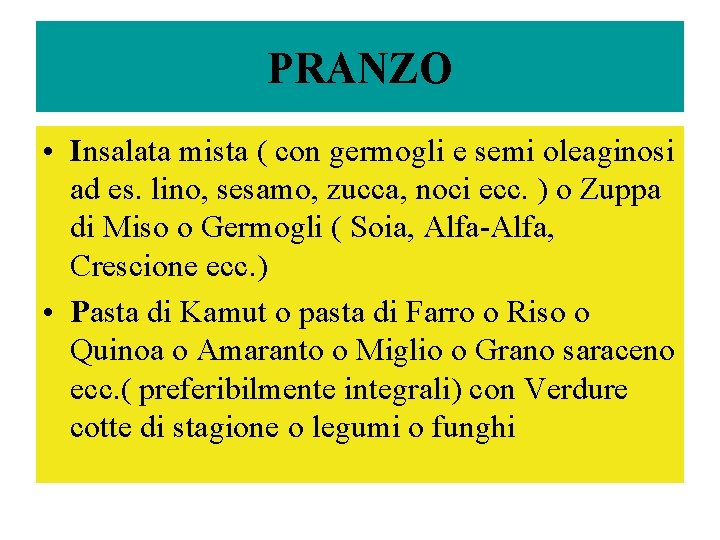 PRANZO

• Insalata mista ( con germogli e semi oleaginosi ad es. lino, sesamo, zucca, noci ecc. ) o Zuppa di Miso o Germogli ( Soia, Alfa-Alfa, Crescione ecc.)

• Pasta di Kamut o pasta di Farro o Riso o Quinoa o Amaranto o Miglio o Grano saraceno ecc.( preferibilmente integrali) con Verdure cotte di stagione o legumi o funghi